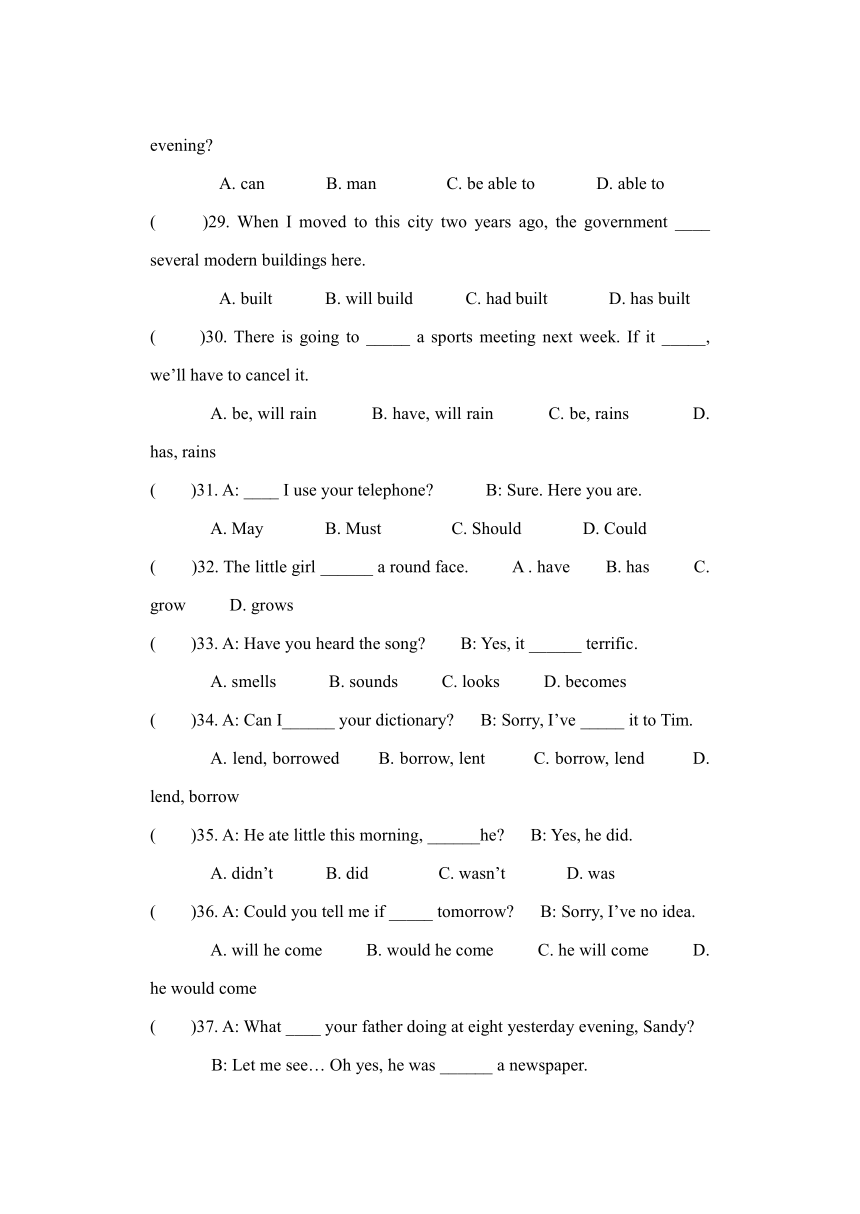 evening?

A. can B. man C. be able to D. able to

( )29. When I moved to this city two years ago, the government ____ several modern buildings here.

A. built B. will build C. had built D. has built

( )30. There is going to _____ a sports meeting next week. If it _____, we'll have to cancel it.

A. be, will rain B. have, will rain C. be, rains D. has, rains

( )31. A: ____ I use your telephone? B: Sure. Here you are.

A. May B. Must C. Should D. Could

( )32. The little girl ______ a round face. A . have B. has C. grow D. grows

( )33. A: Have you heard the song? B: Yes, it ______ terrific.

A. smells B. sounds C. looks D. becomes

( )34. A: Can I______ your dictionary? B: Sorry, I've _____ it to Tim.

A. lend, borrowed B. borrow, lent C. borrow, lend D. lend, borrow

( )35. A: He ate little this morning, ______he? B: Yes, he did.

A. didn't B. did C. wasn't D. was

( )36. A: Could you tell me if _____ tomorrow? B: Sorry, I've no idea.

A. will he come B. would he come C. he will come D. he would come

( )37. A: What ____ your father doing at eight yesterday evening, Sandy?

B: Let me see… Oh yes, he was ______ a newspaper.